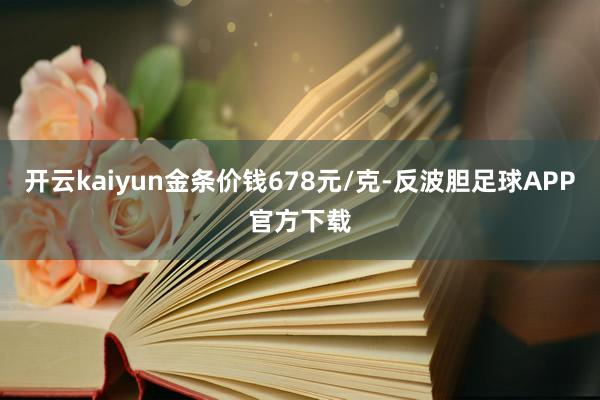 开云kaiyun金条价钱678元/克-反波胆足球APP官方下载